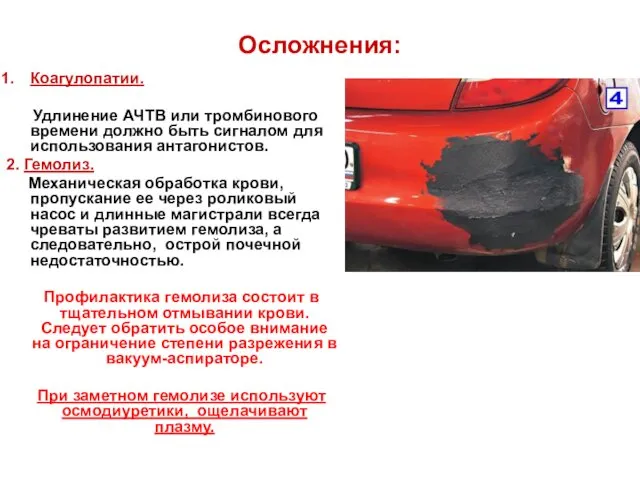 Осложнения:

1. Коагулопатии.

Удлинение АЧТВ или тромбинового времени должно быть сигналом для использования антагонистов.

2. Гемолиз.

Механическая обработка крови, пропускание ее через роликовый насос и длинные магистрали всегда чреваты развитием гемолиза, а следовательно, острой почечной недостаточностью.

Профилактика гемолиза состоит в тщательном отмывании крови. Следует обратить особое внимание на ограничение степени разрежения в вакуум-аспираторе.

При заметном гемолизе используют осмодиуретики, ощелачивают плазму.

4